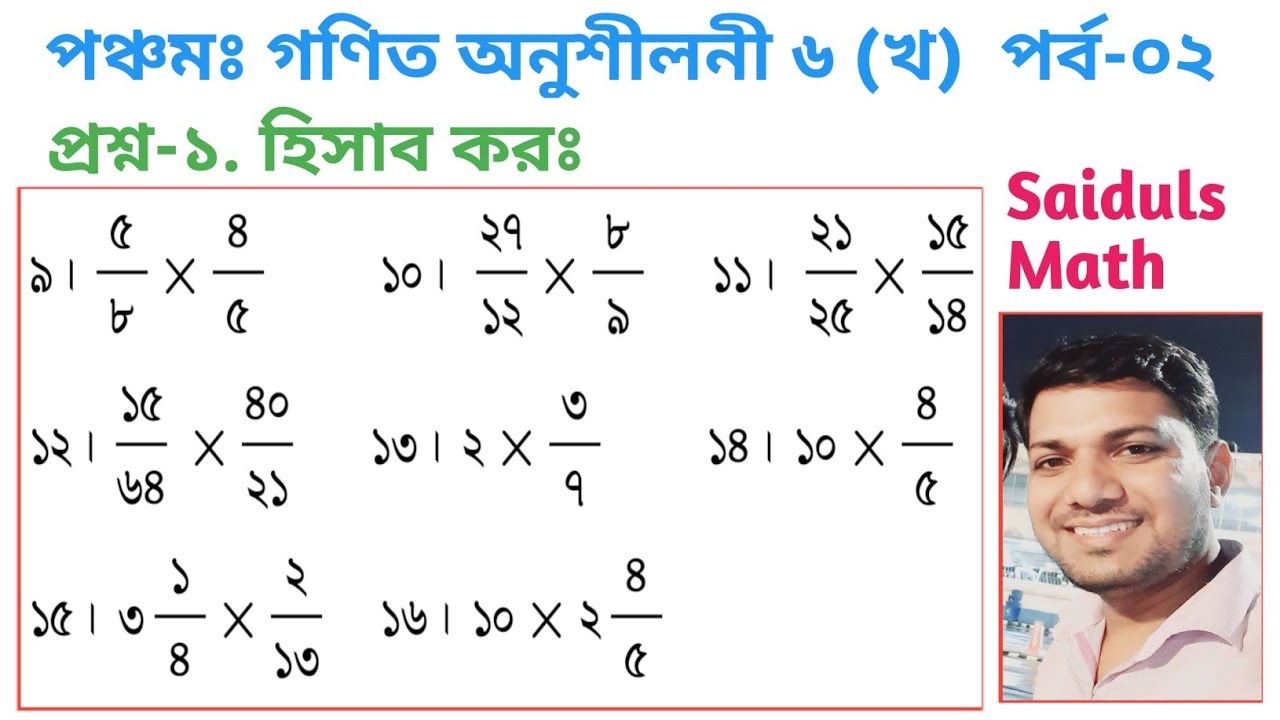 পঞ্চমঃ গণিত অনুশীলনী ৬ (খ) পর্ব-০২

প্রশ্ন-১. হিসাব করঃ

৯। $\frac{৫}{৮} \times \frac{৪}{৫}$

১০। $\frac{২৭}{১২} \times \frac{৮}{৯}$

১১। $\frac{২১}{২৫} \times \frac{১৫}{১৪}$

১২। $\frac{১৫}{৬৪} \times \frac{৪০}{২১}$

১৩। $২ \times \frac{৩}{৭}$

১৪। $১০ \times \frac{৪}{৫}$

১৫। $৩\frac{১}{৪} \times \frac{২}{১৩}$

১৬। $১০ \times ২\frac{৪}{৫}$

Saiduls Math